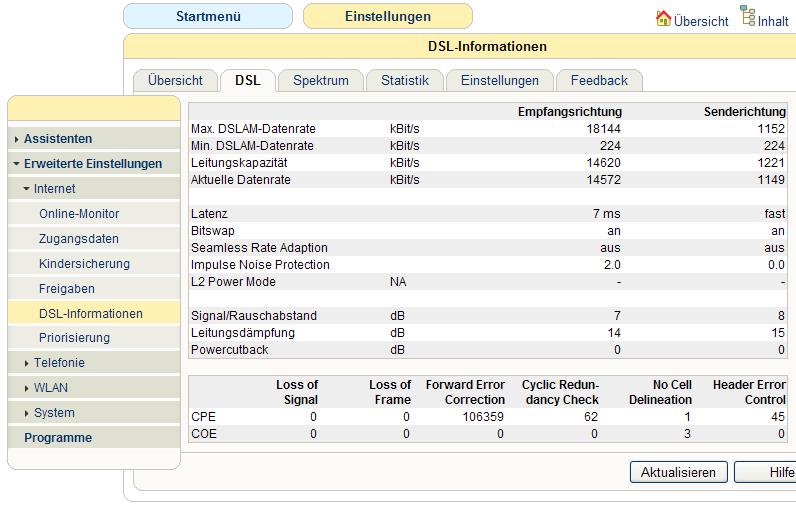 Startmenü
Einstellungen
Übersicht
Inhalt

DSL-Informationen

Übersicht
DSL
Spektrum
Statistik
Einstellungen
Feedback

Assistenten
Erweiterte Einstellungen
Internet
Online-Monitor
Zugangsdaten
Kindersicherung
Freigaben
DSL-Informationen
Priorisierung
Telefonie
WLAN
System
Programme

| | | Empfangsrichtung | Senderichtung |
|---|---|---|---|
| Max. DSLAM-Datenrate | kBit/s | 18144 | 1152 |
| Min. DSLAM-Datenrate | kBit/s | 224 | 224 |
| Leitungskapazität | kBit/s | 14620 | 1221 |
| Aktuelle Datenrate | kBit/s | 14572 | 1149 |
| | | | |
| Latenz | | 7 ms | fast |
| Bitswap | | an | an |
| Seamless Rate Adaption | | aus | aus |
| Impulse Noise Protection | | 2.0 | 0.0 |
| L2 Power Mode | NA | - | - |
| | | | |
| Signal/Rauschabstand | dB | 7 | 8 |
| Leitungsdämpfung | dB | 14 | 15 |
| Powercutback | dB | 0 | 0 |

| | Loss of Signal | Loss of Frame | Forward Error Correction | Cyclic Redundancy Check | No Cell Delineation | Header Error Control |
|---|---|---|---|---|---|---|
| CPE | 0 | 0 | 106359 | 62 | 1 | 45 |
| COE | 0 | 0 | 0 | 0 | 3 | 0 |

Aktualisieren
Hilfe